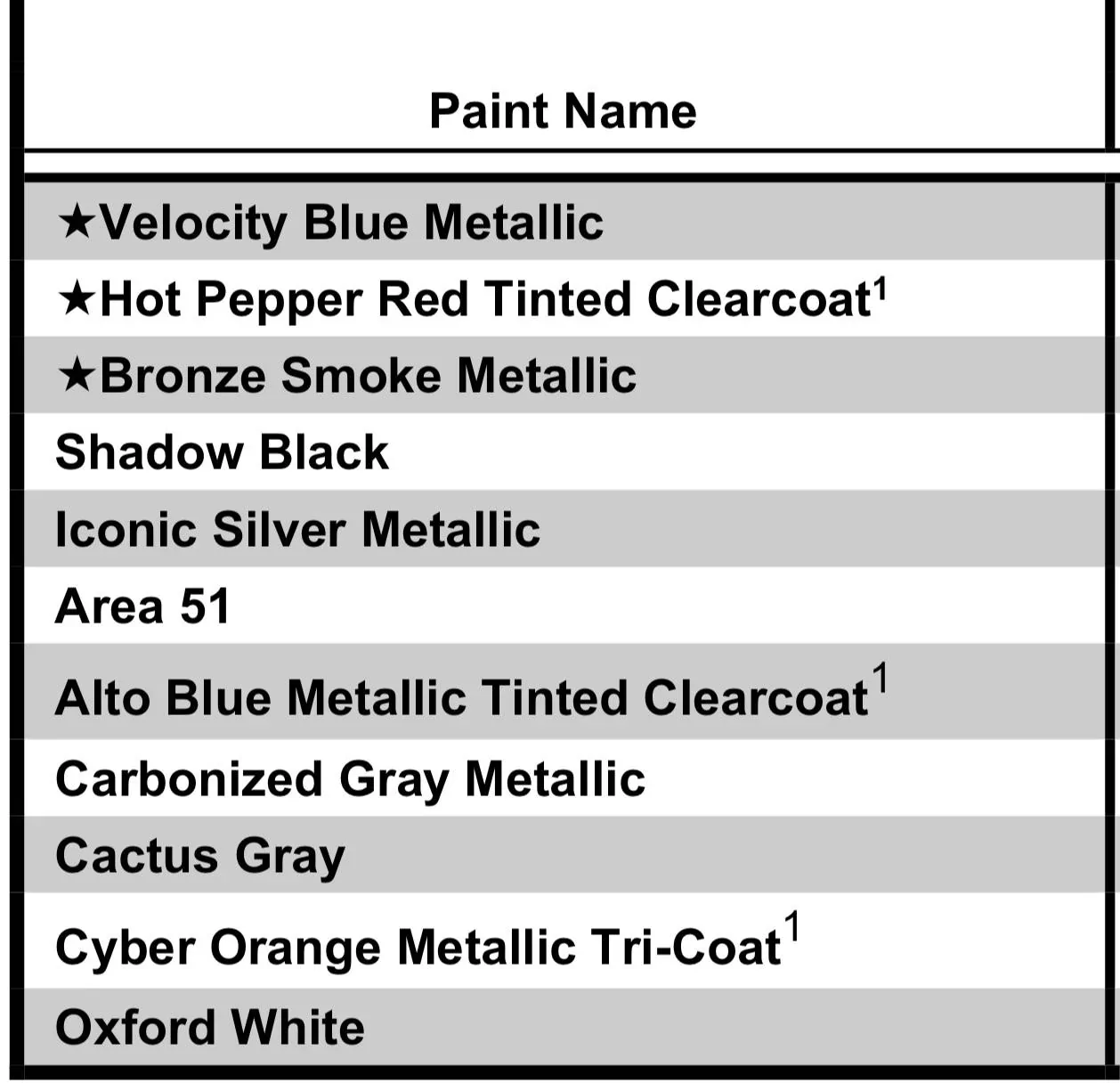 | Paint Name |
|---|
| ★Velocity Blue Metallic |
| ★Hot Pepper Red Tinted Clearcoat$^{1}$ |
| ★Bronze Smoke Metallic |
| Shadow Black |
| Iconic Silver Metallic |
| Area 51 |
| Alto Blue Metallic Tinted Clearcoat$^{1}$ |
| Carbonized Gray Metallic |
| Cactus Gray |
| Cyber Orange Metallic Tri-Coat$^{1}$ |
| Oxford White |